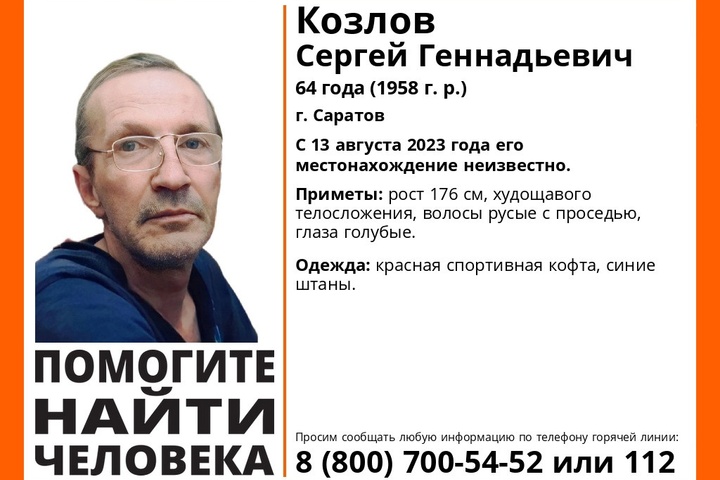 Козлов
Сергей Геннадьевич
64 года (1958 г. р.)
г. Саратов
С 13 августа 2023 года его местонахождение неизвестно.

Приметы: рост 176 см, худощавого телосложения, волосы русые с проседью, глаза голубые.

Одежда: красная спортивная кофта, синие штаны.

ПОМОГИТЕ НАЙТИ ЧЕЛОВЕКА

Просим сообщать любую информацию по телефону горячей линии:
8 (800) 700-54-52 или 112